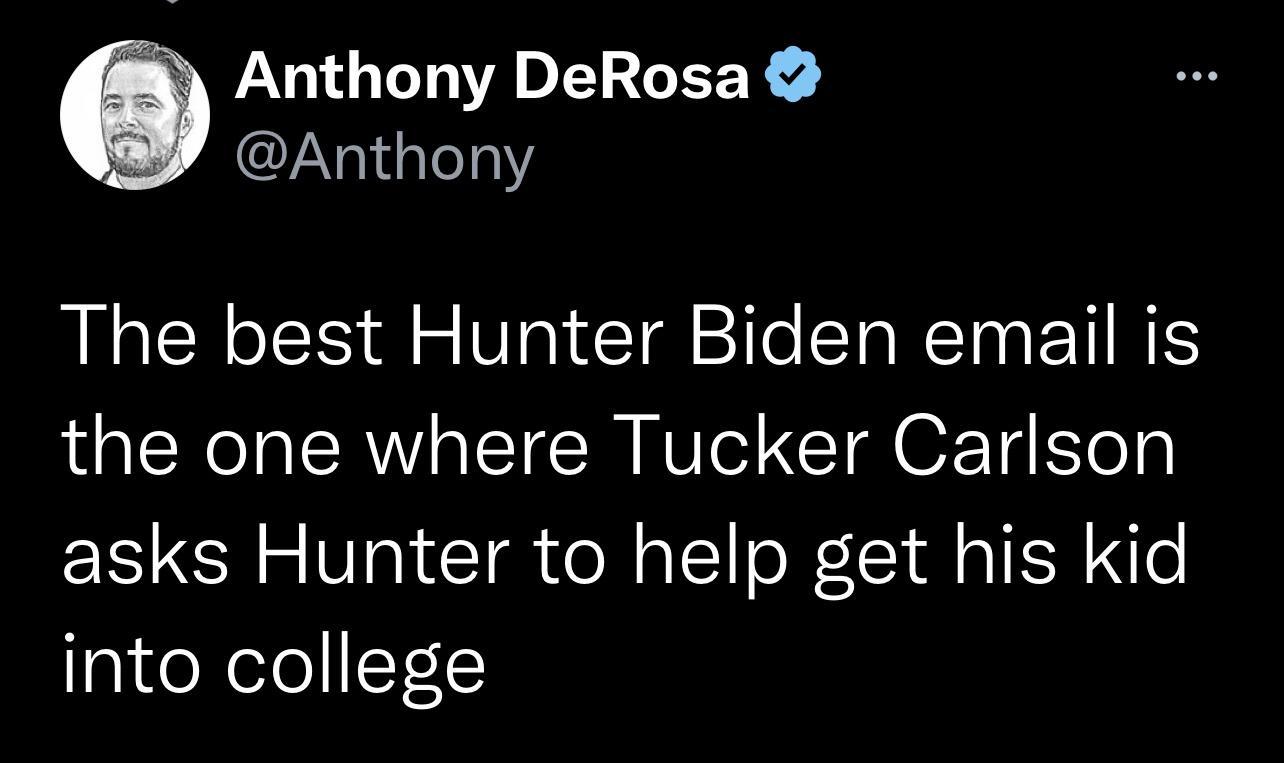 Anthony DeRosa
@Anthony

The best Hunter Biden email is the one where Tucker Carlson asks Hunter to help get his kid into college